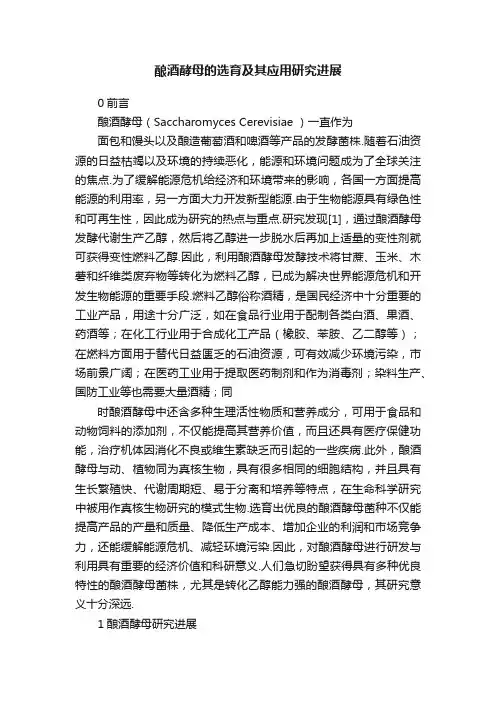 酿酒酵母的选育及其应用研究进展

0 前言

酿酒酵母（Saccharomyces Cerevisiae ）一直作为

面包和馒头以及酿造葡萄酒和啤酒等产品的发酵菌株.随着石油资源的日益枯竭以及环境的持续恶化，能源和环境问题成为了全球关注的焦点.为了缓解能源危机给经济和环境带来的影响，各国一方面提高能源的利用率，另一方面大力开发新型能源.由于生物能源具有绿色性和可再生性，因此成为研究的热点与重点.研究发现[1]，通过酿酒酵母发酵代谢生产乙醇，然后将乙醇进一步脱水后再加上适量的变性剂就可获得变性燃料乙醇.因此，利用酿酒酵母发酵技术将甘蔗、玉米、木薯和纤维类废弃物等转化为燃料乙醇，已成为解决世界能源危机和开发生物能源的重要手段.燃料乙醇俗称酒精，是国民经济中十分重要的工业产品，用途十分广泛，如在食品行业用于配制各类白酒、果酒、药酒等；在化工行业用于合成化工产品（橡胶、苯胺、乙二醇等）；在燃料方面用于替代日益匮乏的石油资源，可有效减少环境污染，市场前景广阔；在医药工业用于提取医药制剂和作为消毒剂；染料生产、国防工业等也需要大量酒精；同

时酿酒酵母中还含多种生理活性物质和营养成分，可用于食品和动物饲料的添加剂，不仅能提高其营养价值，而且还具有医疗保健功能，治疗机体因消化不良或维生素缺乏而引起的一些疾病.此外，酿酒酵母与动、植物同为真核生物，具有很多相同的细胞结构，并且具有生长繁殖快、代谢周期短、易于分离和培养等特点，在生命科学研究中被用作真核生物研究的模式生物.选育出优良的酿酒酵母菌种不仅能提高产品的产量和质量、降低生产成本、增加企业的利润和市场竞争力，还能缓解能源危机、减轻环境污染.因此，对酿酒酵母进行研发与利用具有重要的经济价值和科研意义.人们急切盼望获得具有多种优良特性的酿酒酵母菌株，尤其是转化乙醇能力强的酿酒酵母，其研究意义十分深远.

1 酿酒酵母研究进展